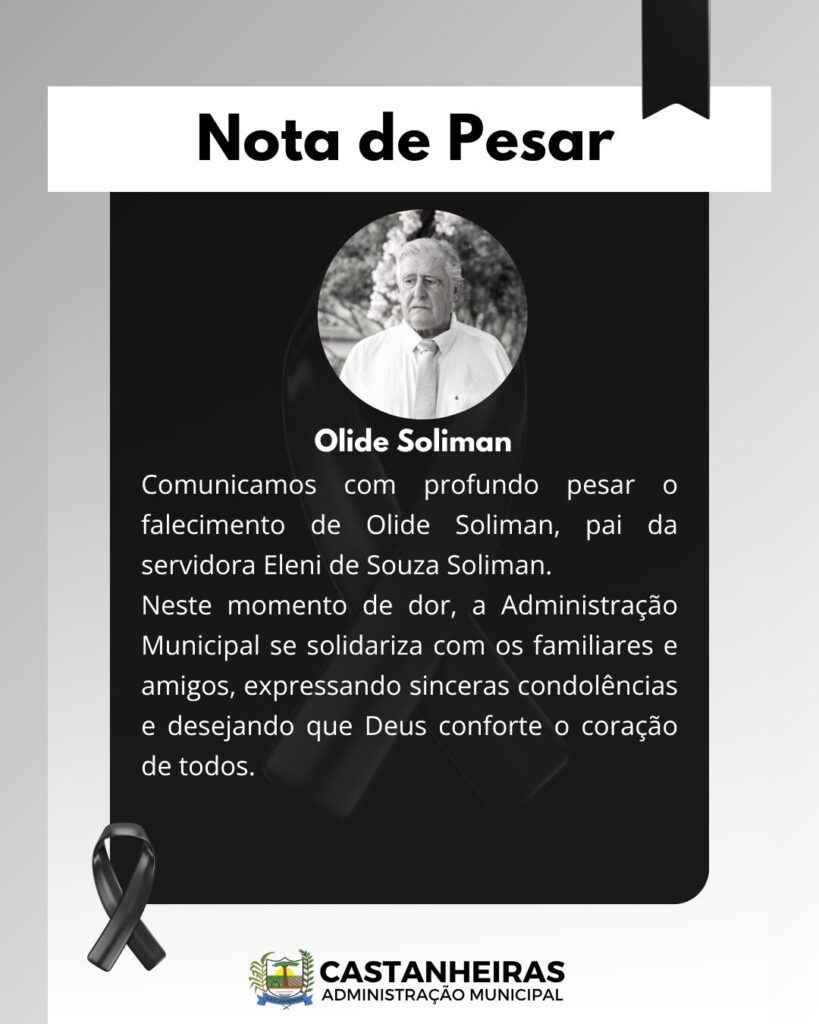 Nota de Pesar

Olide Soliman

Comunicamos com profundo pesar o falecimento de Olide Soliman, pai da servidora Eleni de Souza Soliman.

Neste momento de dor, a Administração Municipal se solidariza com os familiares e amigos, expressando sinceras condolências e desejando que Deus conforte o coração de todos.

CASTANHEIRAS
ADMINISTRAÇÃO MUNICIPAL